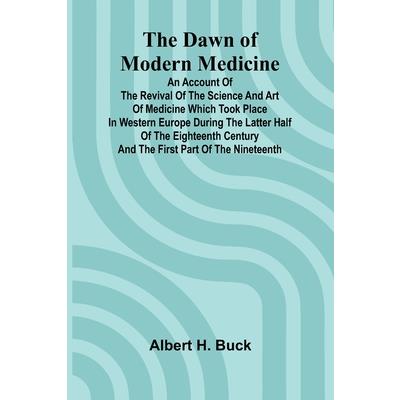 The Dawn of Modern Medicine

An Account Of The Revival Of The Science And Art Of Medicine Which Took Place In Western Europe During The Latter Half Of The Eighteenth Century And The First Part Of The Nineteenth

Albert H. Buck